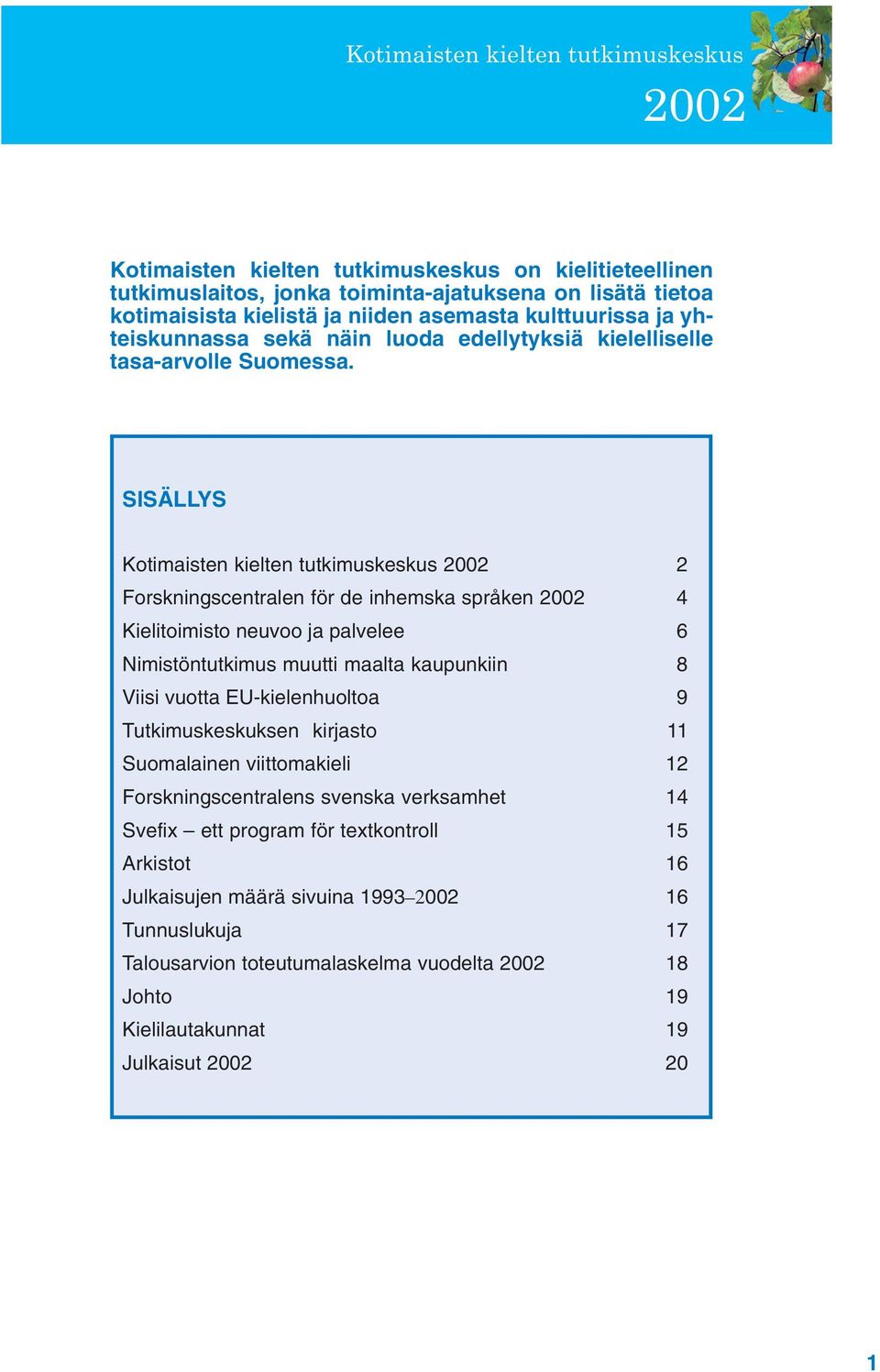 Kotimaisten kielten tutkimuskeskus

2002

Kotimaisten kielten tutkimuskeskus on kielitieteellinen tutkimuslaitos, jonka toiminta-ajatuksena on lisätä tietoa kotimaisista kielistä ja niiden asemasta kulttuurissa ja yhteiskunnassa sekä näin luoda edellytyksiä kielelliselle tasa-arvolle Suomessa.

SISÄLLYS

| | |
|---|---|
| Kotimaisten kielten tutkimuskeskus 2002 | 2 |
| Forskningscentralen för de inhemska språken 2002 | 4 |
| Kielitoimisto neuvoo ja palvelee | 6 |
| Nimistöntutkimus muutti maalta kaupunkiin | 8 |
| Viisi vuotta EU-kielenhuoltoa | 9 |
| Tutkimuskeskuksen kirjasto | 11 |
| Suomalainen viittomakieli | 12 |
| Forskningscentralens svenska verksamhet | 14 |
| Svefix – ett program för textkontroll | 15 |
| Arkistot | 16 |
| Julkaisujen määrä sivuina 1993–2002 | 16 |
| Tunnuslukuja | 17 |
| Talousarvion toteutumalaskelma vuodelta 2002 | 18 |
| Johto | 19 |
| Kielilautakunnat | 19 |
| Julkaisut 2002 | 20 |

1